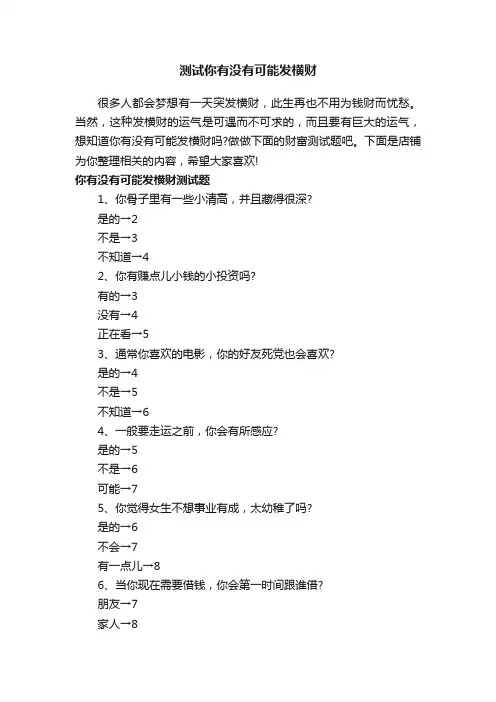 测试你有没有可能发横财

很多人都会梦想有一天突发横财，此生再也不用为钱财而忧愁。当然，这种发横财的运气是可遇而不可求的，而且要有巨大的运气，想知道你有没有可能发横财吗?做做下面的财富测试题吧。下面是店铺为你整理相关的内容，希望大家喜欢!

你有没有可能发横财测试题

1、你骨子里有一些小清高，并且藏得很深?

是的→2

不是→3

不知道→4

2、你有赚点儿小钱的小投资吗?

有的→3

没有→4

正在看→5

3、通常你喜欢的电影，你的好友死党也会喜欢?

是的→4

不是→5

不知道→6

4、一般要走运之前，你会有所感应?

是的→5

不是→6

可能→7

5、你觉得女生不想事业有成，太幼稚了吗?

是的→6

不会→7

有一点儿→8

6、当你现在需要借钱，你会第一时间跟谁借?

朋友→7

家人→8